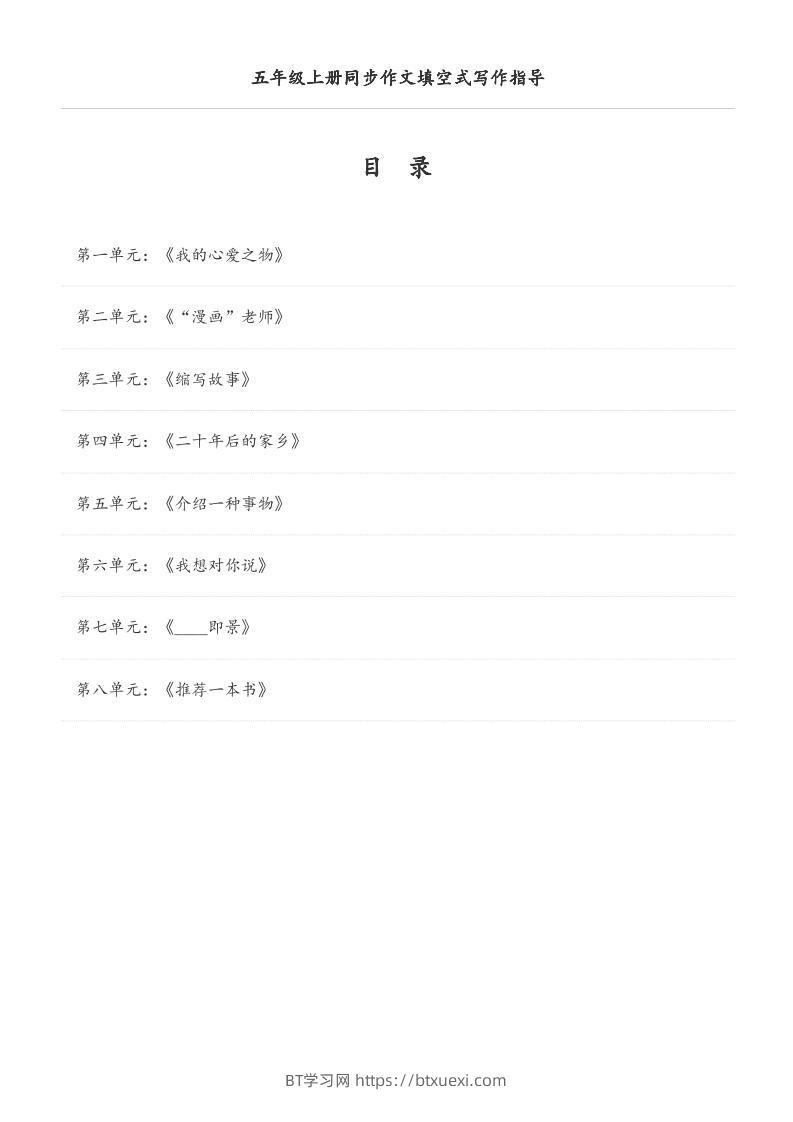 五年级上册同步作文填空式写作指导

目　录

第一单元：《我的心爱之物》

第二单元：《“漫画”老师》

第三单元：《缩写故事》

第四单元：《二十年后的家乡》

第五单元：《介绍一种事物》

第六单元：《我想对你说》

第七单元：《____即景》

第八单元：《推荐一本书》

BT学习网 https://btxuexi.com